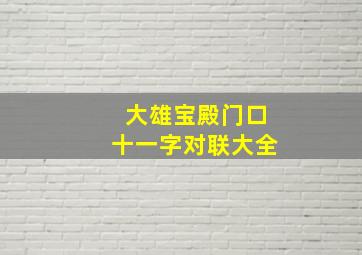 大雄宝殿门口
十一字对联大全